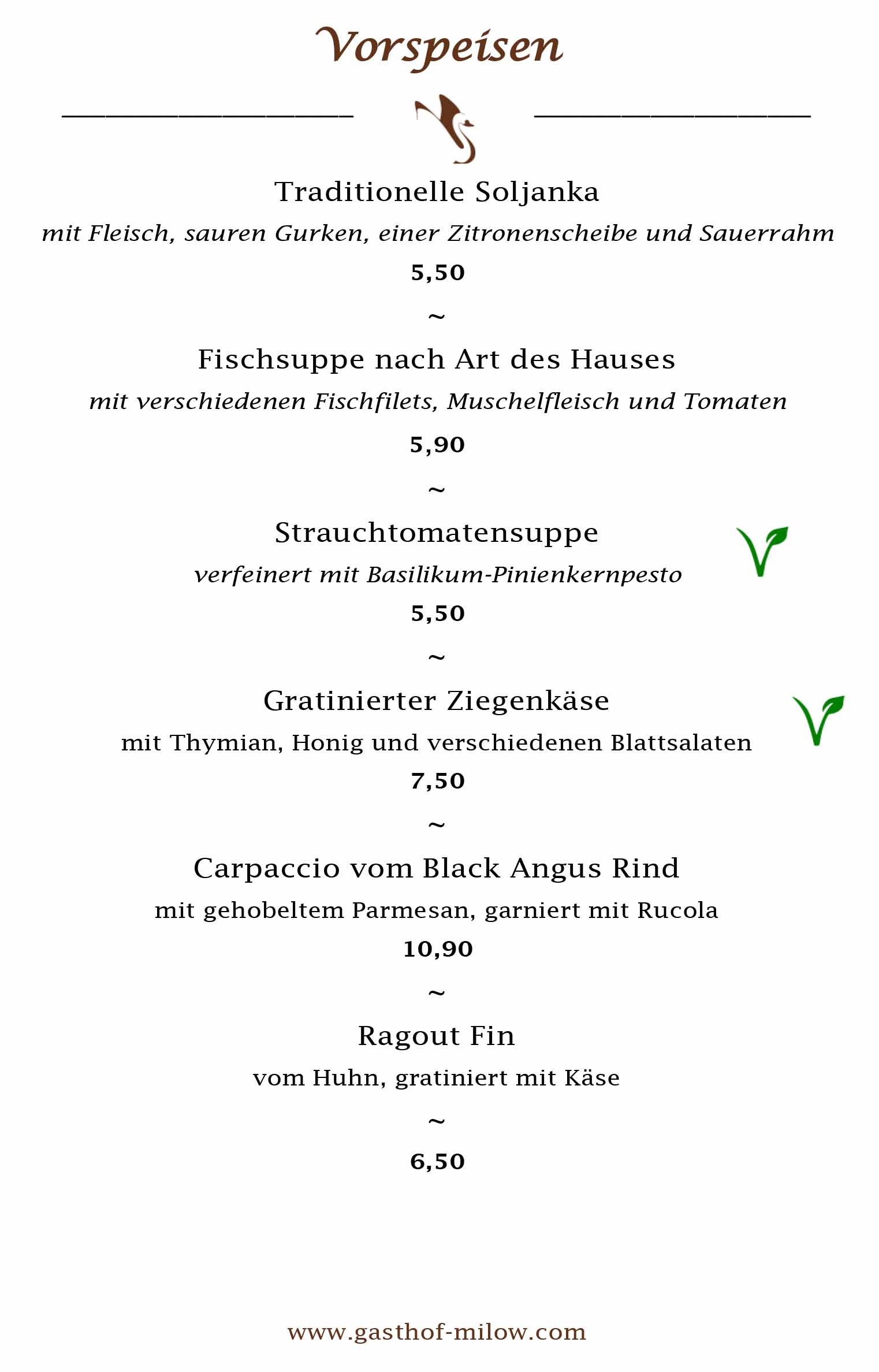 Vorspeisen

Traditionelle Soljanka

mit Fleisch, sauren Gurken, einer Zitronenscheibe und Sauerrahm

5,50

~

Fischsuppe nach Art des Hauses

mit verschiedenen Fischfilets, Muschelfleisch und Tomaten

5,90

~

Strauchtomatensuppe

verfeinert mit Basilikum-Pinienkernpesto

5,50

~

Gratinierter Ziegenkäse

mit Thymian, Honig und verschiedenen Blattsalaten

7,50

~

Carpaccio vom Black Angus Rind

mit gehobeltem Parmesan, garniert mit Rucola

10,90

~

Ragout Fin

vom Huhn, gratiniert mit Käse

~

6,50

www.gasthof-milow.com